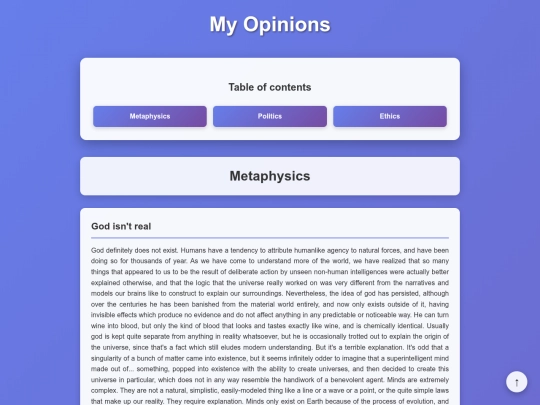 My Opinions

Table of contents

Metaphysics

Politics

Ethics

Metaphysics

God isn't real

God definitely does not exist. Humans have a tendency to attribute humanlike agency to natural forces, and have been doing so for thousands of year. As we have come to understand more of the world, we have realized that so many things that appeared to us to be the result of deliberate action by unseen non-human intelligences were actually better explained otherwise, and that the logic that the universe really worked on was very different from the narratives and models our brains like to construct to explain our surroundings. Nevertheless, the idea of god has persisted, although over the centuries he has been banished from the material world entirely, and now only exists outside of it, having invisible effects which produce no evidence and do not affect anything in any predictable or noticeable way. He can turn wine into blood, but only the kind of blood that looks and tastes exactly like wine, and is chemically identical. Usually god is kept quite separate from anything in reality whatsoever, but he is occasionally trotted out to explain the origin of the universe, since that's a fact which still eludes modern understanding. But it's a terrible explanation. It's odd that a singularity of a bunch of matter came into existence, but it seems infinitely odder to imagine that a superintelligent mind made out of... something, popped into existence with the ability to create universes, and then decided to create this universe in particular, which does not in any way resemble the handiwork of a benevolent agent. Minds are extremely complex. They are not a natural, simplistic, easily-modeled thing like a line or a wave or a point, or the quite simple laws that make up our reality. They require explanation. Minds only exist on Earth because of the process of evolution, and

↑